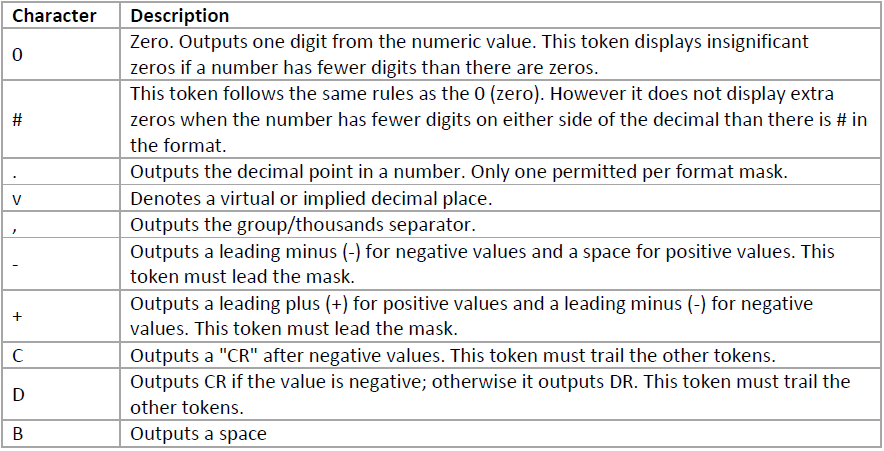 | Character | Description |
|---|---|
| 0 | Zero. Outputs one digit from the numeric value. This token displays insignificant zeros if a number has fewer digits than there are zeros. |
| # | This token follows the same rules as the 0 (zero). However it does not display extra zeros when the number has fewer digits on either side of the decimal than there is # in the format. |
| . | Outputs the decimal point in a number. Only one permitted per format mask. |
| v | Denotes a virtual or implied decimal place. |
| , | Outputs the group/thousands separator. |
| - | Outputs a leading minus (-) for negative values and a space for positive values. This token must lead the mask. |
| + | Outputs a leading plus (+) for positive values and a leading minus (-) for negative values. This token must lead the mask. |
| C | Outputs a "CR" after negative values. This token must trail the other tokens. |
| D | Outputs CR if the value is negative; otherwise it outputs DR. This token must trail the other tokens. |
| B | Outputs a space |